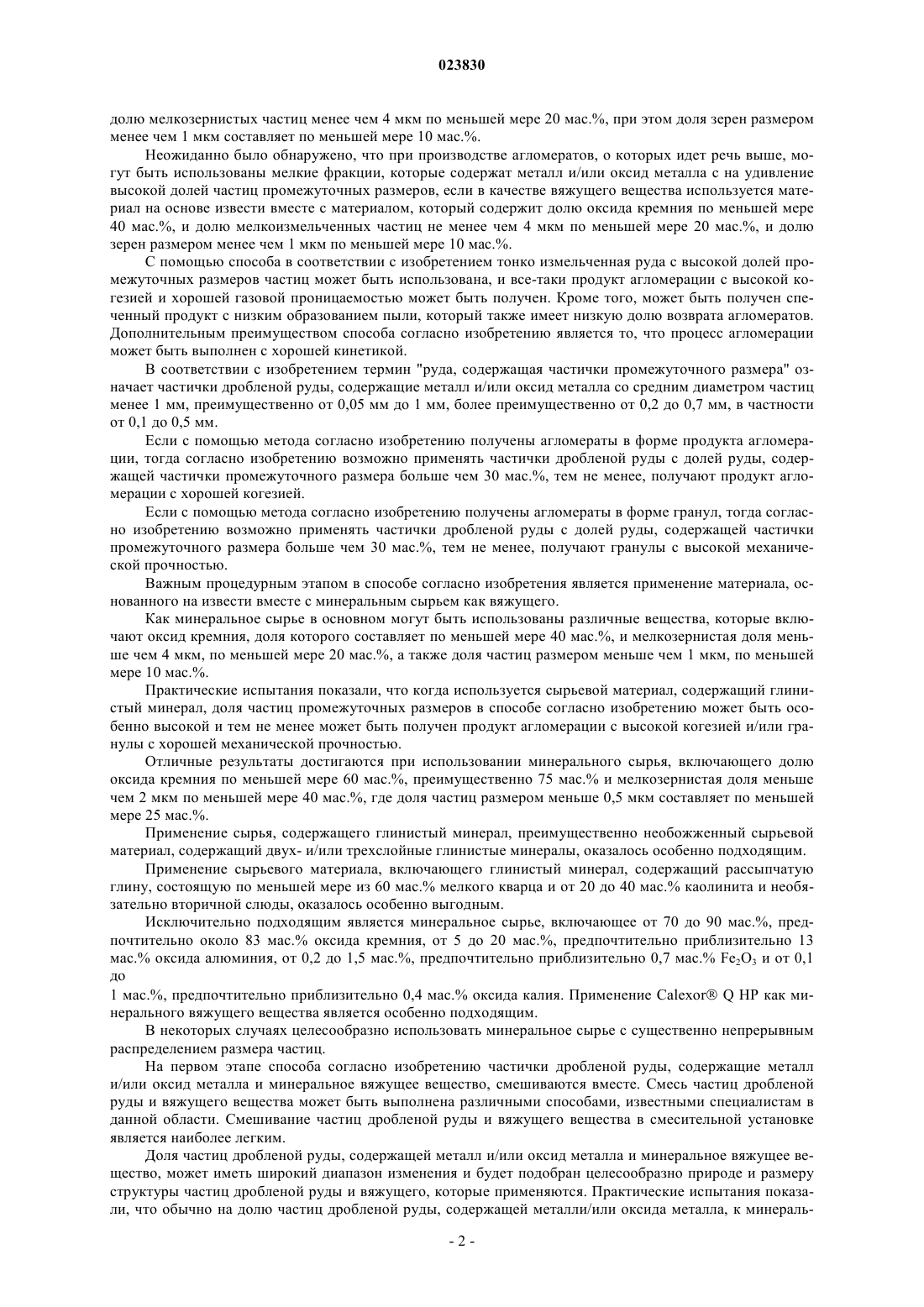 023830

долю мелкозернистых частиц менее чем 4 мкм по меньшей мере 20 мас.%, при этом доля зерен размером менее чем 1 мкм составляет по меньшей мере 10 мас.%.

Неожиданно было обнаружено, что при производстве агломератов, о которых идет речь выше, могут быть использованы мелкие фракции, которые содержат металл и/или оксид металла с на удивление высокой долей частиц промежуточных размеров, если в качестве вяжущего вещества используется материал на основе извести вместе с материалом, который содержит долю оксида кремния по меньшей мере 40 мас.%, и долю мелкоизмельченных частиц не менее чем 4 мкм по меньшей мере 20 мас.%, и долю зерен размером менее чем 1 мкм по меньшей мере 10 мас.%.

С помощью способа в соответствии с изобретением тонко измельченная руда с высокой долей промежуточных размеров частиц может быть использована, и все-таки продукт агломерации с высокой когезией и хорошей газовой проницаемостью может быть получен. Кроме того, может быть получен спеченный продукт с низким образованием пыли, который также имеет низкую долю возврата агломератов. Дополнительным преимуществом способа согласно изобретению является то, что процесс агломерации может быть выполнен с хорошей кинетикой.

В соответствии с изобретением термин "руда, содержащая частички промежуточного размера" означает частички дробленой руды, содержащие металл и/или оксид металла со средним диаметром частиц менее 1 мм, преимущественно от 0,05 мм до 1 мм, более преимущественно от 0,2 до 0,7 мм, в частности от 0,1 до 0,5 мм.

Если с помощью метода согласно изобретению получены агломераты в форме продукта агломерации, тогда согласно изобретению возможно применять частички дробленой руды с долей руды, содержащей частички промежуточного размера больше чем 30 мас.%, тем не менее, получают продукт агломерации с хорошей когезией.

Если с помощью метода согласно изобретению получены агломераты в форме гранул, тогда согласно изобретению возможно применять частички дробленой руды с долей руды, содержащей частички промежуточного размера больше чем 30 мас.%, тем не менее, получают гранулы с высокой механической прочностью.

Важным процедурным этапом в способе согласно изобретения является применение материала, основанного на извести вместе с минеральным сырьем как вяжущего.

Как минеральное сырье в основном могут быть использованы различные вещества, которые включают оксид кремния, доля которого составляет по меньшей мере 40 мас.%, и мелкозернистая доля меньше чем 4 мкм, по меньшей мере 20 мас.%, а также доля частиц размером меньше чем 1 мкм, по меньшей мере 10 мас.%.

Практические испытания показали, что когда используется сырьевой материал, содержащий глинистый минерал, доля частиц промежуточных размеров в способе согласно изобретению может быть особенно высокой и тем не менее может быть получен продукт агломерации с высокой когезией и/или гранулы с хорошей механической прочностью.

Отличные результаты достигаются при использовании минерального сырья, включающего долю оксида кремния по меньшей мере 60 мас.%, преимущественно 75 мас.% и мелкозернистая доля меньше чем 2 мкм по меньшей мере 40 мас.%, где доля частиц размером меньше 0,5 мкм составляет по меньшей мере 25 мас.%.

Применение сырья, содержащего глинистый минерал, преимущественно необожженный сырьевой материал, содержащий двух- и/или трехслойные глинистые минералы, оказалось особенно подходящим.

Применение сырьевого материала, включающего глинистый минерал, содержащий рассыпчатую глину, состоящую по меньшей мере из 60 мас.% мелкого кварца и от 20 до 40 мас.% каолинита и необязательно вторичной слюды, оказалось особенно выгодным.

Исключительно подходящим является минеральное сырье, включающее от 70 до 90 мас.%, предпочтительно около 83 мас.% оксида кремния, от 5 до 20 мас.%, предпочтительно приблизительно 13 мас.% оксида алюминия, от 0,2 до 1,5 мас.%, предпочтительно приблизительно 0,7 мас.% $Fe_2O_3$ и от 0,1 до

1 мас.%, предпочтительно приблизительно 0,4 мас.% оксида калия. Применение Calexor® Q HP как минерального вяжущего вещества является особенно подходящим.

В некоторых случаях целесообразно использовать минеральное сырье с существенно непрерывным распределением размера частиц.

На первом этапе способа согласно изобретению частички дробленой руды, содержащие металл и/или оксид металла и минеральное вяжущее вещество, смешиваются вместе. Смесь частиц дробленой руды и вяжущего вещества может быть выполнена различными способами, известными специалистам в данной области. Смешивание частиц дробленой руды и вяжущего вещества в смесительной установке является наиболее легким.

Доля частиц дробленой руды, содержащей металл и/или оксид металла и минеральное вяжущее вещество, может иметь широкий диапазон изменения и будет подобран целесообразно природе и размеру структуры частиц дробленой руды и вяжущего, которые применяются. Практические испытания показали, что обычно на долю частиц дробленой руды, содержащей металли/или оксида металла, к минераль-

- 2 -